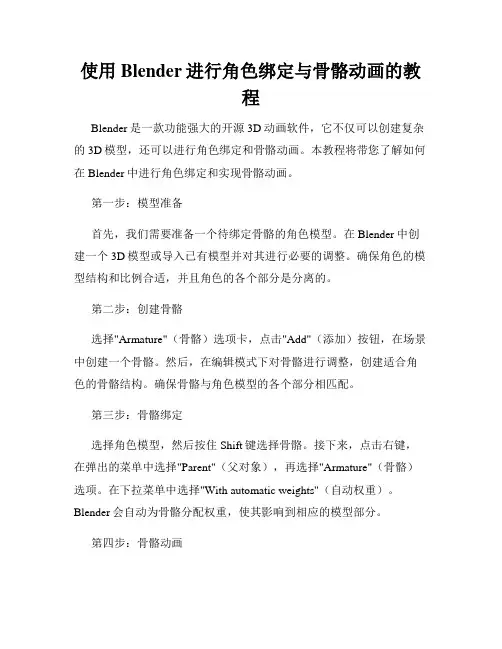 使用 Blender 进行角色绑定与骨骼动画的教程

Blender 是一款功能强大的开源 3D 动画软件，它不仅可以创建复杂的 3D 模型，还可以进行角色绑定和骨骼动画。本教程将带您了解如何在 Blender 中进行角色绑定和实现骨骼动画。

第一步：模型准备

首先，我们需要准备一个待绑定骨骼的角色模型。在 Blender 中创建一个 3D 模型或导入已有模型并对其进行必要的调整。确保角色的模型结构和比例合适，并且角色的各个部分是分离的。

第二步：创建骨骼

选择"Armature"（骨骼）选项卡，点击"Add"（添加）按钮，在场景中创建一个骨骼。然后，在编辑模式下对骨骼进行调整，创建适合角色的骨骼结构。确保骨骼与角色模型的各个部分相匹配。

第三步：骨骼绑定

选择角色模型，然后按住 Shift 键选择骨骼。接下来，点击右键，在弹出的菜单中选择"Parent"（父对象），再选择"Armature"（骨骼）选项。在下拉菜单中选择"With automatic weights"（自动权重）。Blender 会自动为骨骼分配权重，使其影响到相应的模型部分。

第四步：骨骼动画